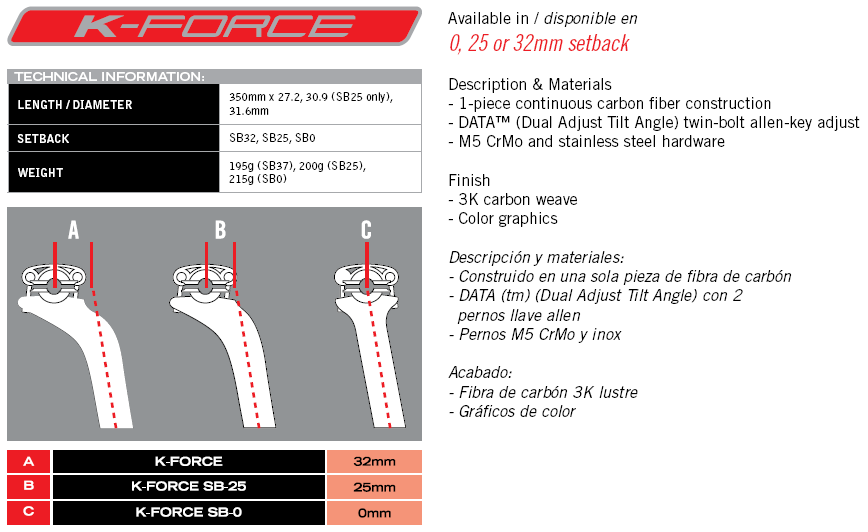 K-FORCE

TECHNICAL INFORMATION:

| LENGTH / DIAMETER | 350mm x 27.2, 30.9 (SB25 only), 31.6mm |
|---|---|
| SETBACK | SB32, SB25, SB0 |
| WEIGHT | 195g (SB37), 200g (SB25), 215g (SB0) |

A B C

| A | K-FORCE | 32mm |
|---|---|---|
| B | K-FORCE SB-25 | 25mm |
| C | K-FORCE SB-0 | 0mm |

Available in / disponible en
0, 25 or 32mm setback

Description & Materials
- 1-piece continuous carbon fiber construction
- DATA™ (Dual Adjust Tilt Angle) twin-bolt allen-key adjust
- M5 CrMo and stainless steel hardware

Finish
- 3K carbon weave
- Color graphics

Descripción y materiales:
- Construido en una sola pieza de fibra de carbón
- DATA (tm) (Dual Adjust Tilt Angle) con 2 pernos llave allen
- Pernos M5 CrMo y inox

Acabado:
- Fibra de carbón 3K lustre
- Gráficos de color